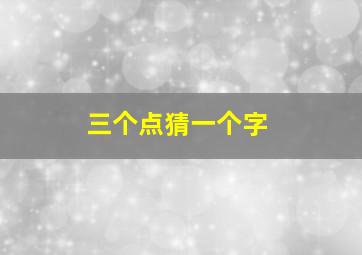 三个点猜一个字